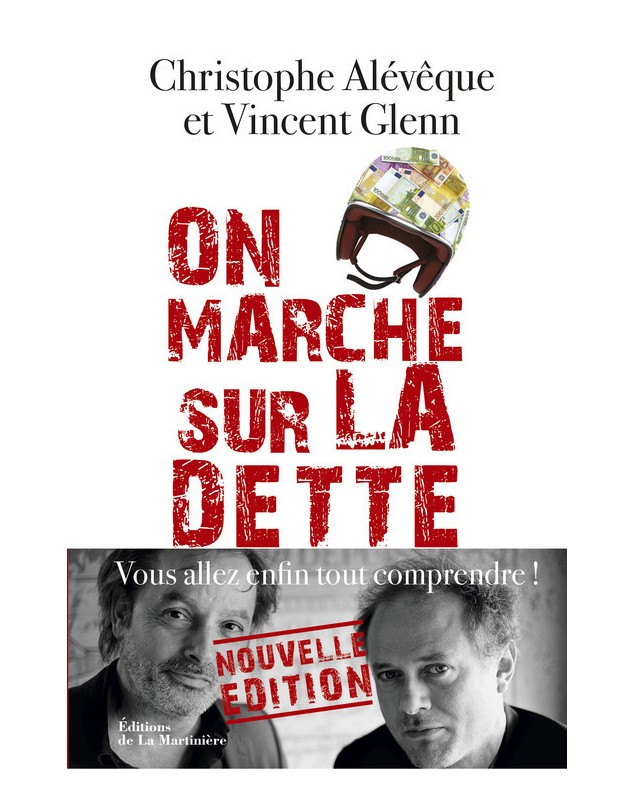 Christophe Alévêque
et Vincent Glenn

ON MARCHE SUR LA DETTE

Vous allez enfin tout comprendre !

NOUVELLE EDITION

Éditions de La Martinière